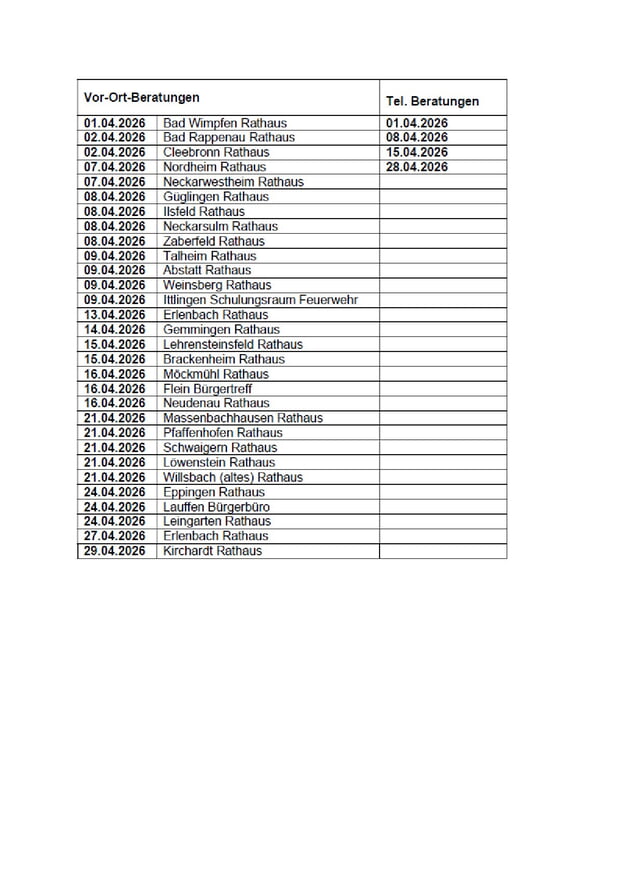 | Vor-Ort-Beratungen | | Tel. Beratungen |
|---|---|---|
| 01.04.2026 | Bad Wimpfen Rathaus | 01.04.2026 |
| 02.04.2026 | Bad Rappenau Rathaus | 08.04.2026 |
| 02.04.2026 | Cleebronn Rathaus | 15.04.2026 |
| 07.04.2026 | Nordheim Rathaus | 28.04.2026 |
| 07.04.2026 | Neckarwestheim Rathaus | |
| 08.04.2026 | Güglingen Rathaus | |
| 08.04.2026 | Ilsfeld Rathaus | |
| 08.04.2026 | Neckarsulm Rathaus | |
| 08.04.2026 | Zaberfeld Rathaus | |
| 09.04.2026 | Talheim Rathaus | |
| 09.04.2026 | Abstatt Rathaus | |
| 09.04.2026 | Weinsberg Rathaus | |
| 09.04.2026 | Ittlingen Schulungsraum Feuerwehr | |
| 13.04.2026 | Erlenbach Rathaus | |
| 14.04.2026 | Gemmingen Rathaus | |
| 15.04.2026 | Lehrensteinsfeld Rathaus | |
| 15.04.2026 | Brackenheim Rathaus | |
| 16.04.2026 | Möckmühl Rathaus | |
| 16.04.2026 | Flein Bürgertreff | |
| 16.04.2026 | Neudenau Rathaus | |
| 21.04.2026 | Massenbachhausen Rathaus | |
| 21.04.2026 | Pfaffenhofen Rathaus | |
| 21.04.2026 | Schwaigern Rathaus | |
| 21.04.2026 | Löwenstein Rathaus | |
| 21.04.2026 | Willsbach (altes) Rathaus | |
| 24.04.2026 | Eppingen Rathaus | |
| 24.04.2026 | Lauffen Bürgerbüro | |
| 24.04.2026 | Leingarten Rathaus | |
| 27.04.2026 | Erlenbach Rathaus | |
| 29.04.2026 | Kirchardt Rathaus | |